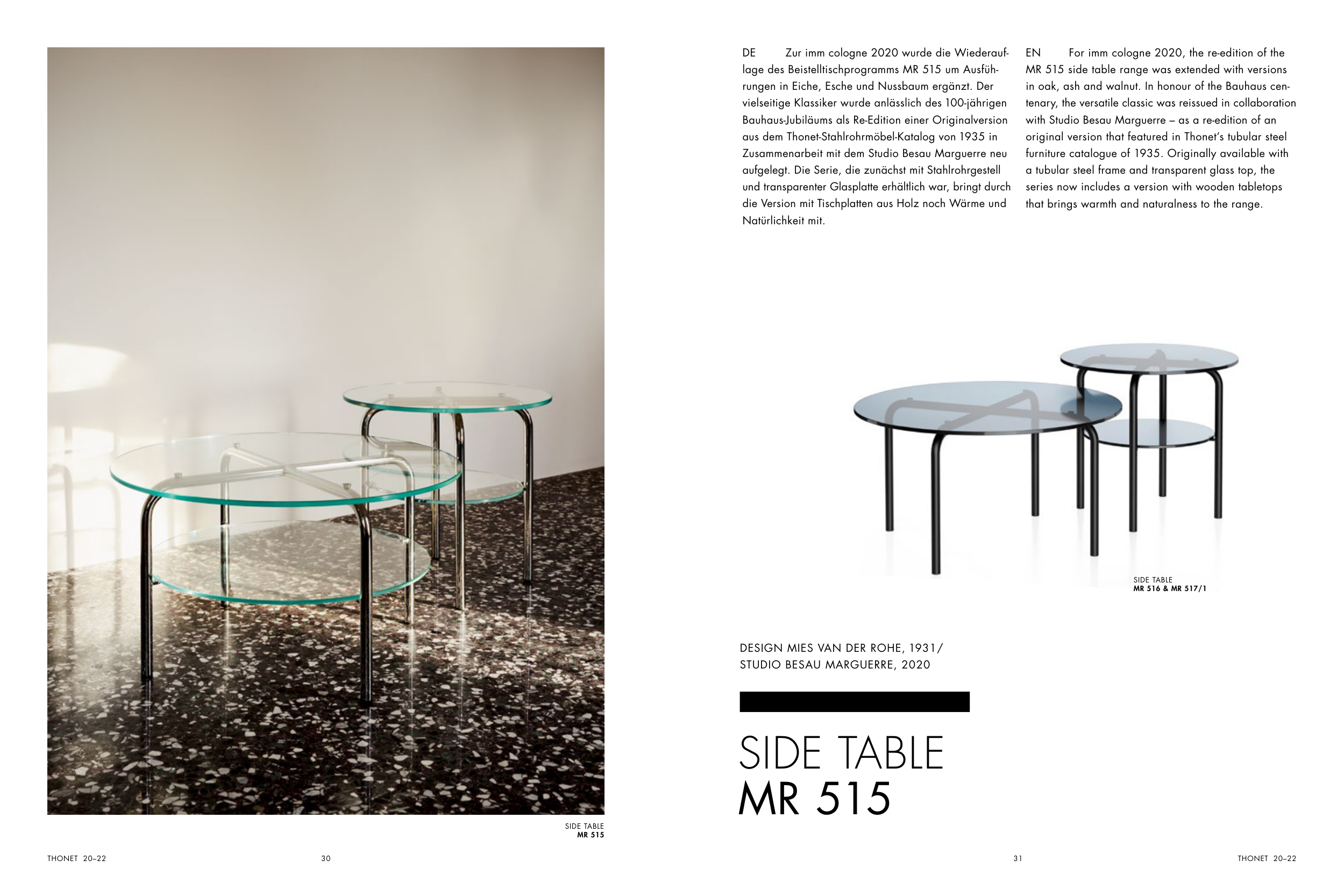 SIDE TABLE
MR 515

THONET 20–22

30

DE Zur imm cologne 2020 wurde die Wiederauflage des Beistelltischprogramms MR 515 um Ausführungen in Eiche, Esche und Nussbaum ergänzt. Der vielseitige Klassiker wurde anlässlich des 100-jährigen Bauhaus-Jubiläums als Re-Edition einer Originalversion aus dem Thonet-Stahlrohrmöbel-Katalog von 1935 in Zusammenarbeit mit dem Studio Besau Marguerre neu aufgelegt. Die Serie, die zunächst mit Stahlrohrgestell und transparenter Glasplatte erhältlich war, bringt durch die Version mit Tischplatten aus Holz noch Wärme und Natürlichkeit mit.

EN For imm cologne 2020, the re-edition of the MR 515 side table range was extended with versions in oak, ash and walnut. In honour of the Bauhaus centenary, the versatile classic was reissued in collaboration with Studio Besau Marguerre – as a re-edition of an original version that featured in Thonet's tubular steel furniture catalogue of 1935. Originally available with a tubular steel frame and transparent glass top, the series now includes a version with wooden tabletops that brings warmth and naturalness to the range.

SIDE TABLE
MR 516 & MR 517/1

DESIGN MIES VAN DER ROHE, 1931/
STUDIO BESAU MARGUERRE, 2020

SIDE TABLE
MR 515

31

THONET 20–22